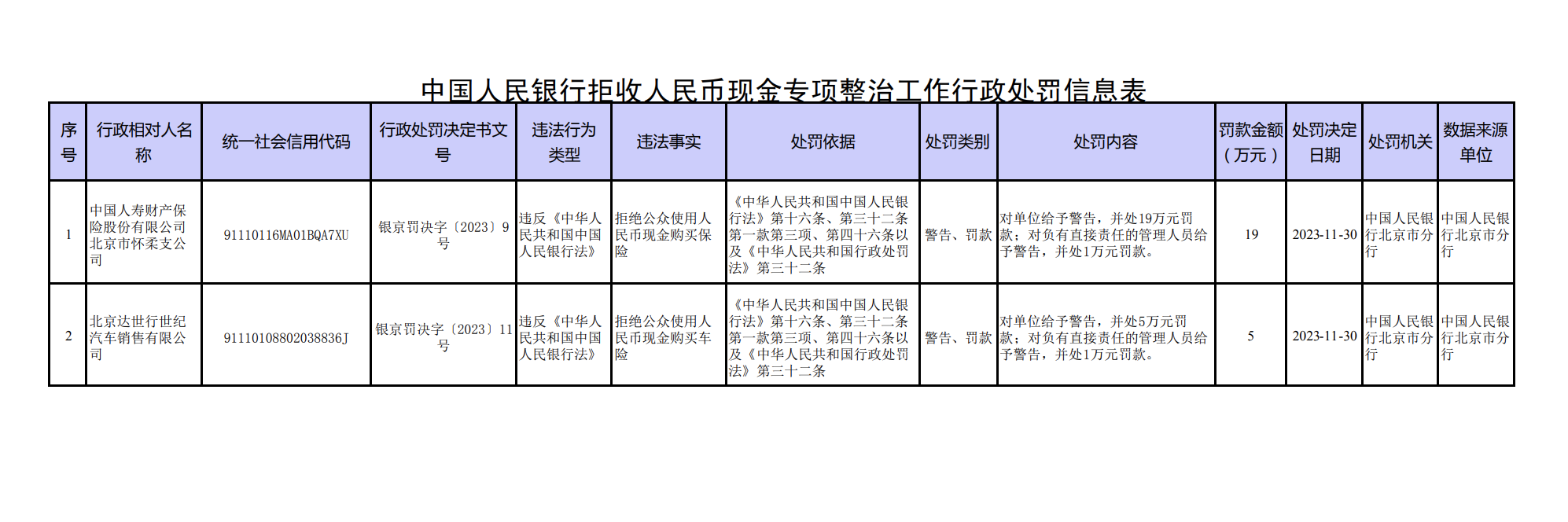 中国人民银行拒收人民币现金专项整治工作行政处罚信息表

| 序号 | 行政相对人名称 | 统一社会信用代码 | 行政处罚决定书文号 | 违法行为类型 | 违法事实 | 处罚依据 | 处罚类别 | 处罚内容 | 罚款金额（万元） | 处罚决定日期 | 处罚机关 | 数据来源单位 |
|---|---|---|---|---|---|---|---|---|---|---|---|---|
| 1 | 中国人寿财产保险股份有限公司北京市怀柔支公司 | 91110116MA01BQA7XU | 银京罚决字〔2023〕9号 | 违反《中华人民共和国中国人民银行法》 | 拒绝公众使用人民币现金购买保险 | 《中华人民共和国中国人民银行法》第十六条、第三十二条第一款第三项、第四十六条以及《中华人民共和国行政处罚法》第三十二条 | 警告、罚款 | 对单位给予警告，并处19万元罚款；对负有直接责任的管理人员给予警告，并处1万元罚款。 | 19 | 2023-11-30 | 中国人民银行北京市分行 | 中国人民银行北京市分行 |
| 2 | 北京达世行世纪汽车销售有限公司 | 91110108802038836J | 银京罚决字〔2023〕11号 | 违反《中华人民共和国中国人民银行法》 | 拒绝公众使用人民币现金购买车险 | 《中华人民共和国中国人民银行法》第十六条、第三十二条第一款第三项、第四十六条以及《中华人民共和国行政处罚法》第三十二条 | 警告、罚款 | 对单位给予警告，并处5万元罚款；对负有直接责任的管理人员给予警告，并处1万元罚款。 | 5 | 2023-11-30 | 中国人民银行北京市分行 | 中国人民银行北京市分行 |